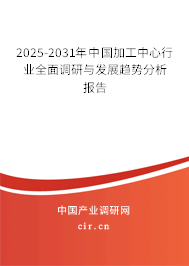 2025-2031年中国加工中心行业全面调研与发展趋势分析报告

中国产业调研网

cir.cn